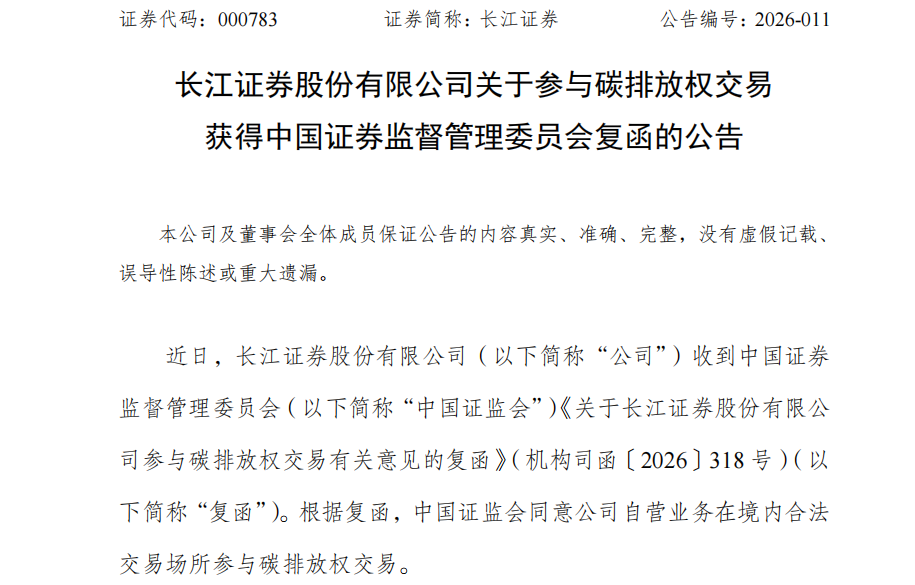 证券代码：000783 证券简称：长江证券 公告编号：2026-011

长江证券股份有限公司关于参与碳排放权交易
获得中国证券监督管理委员会复函的公告

本公司及董事会全体成员保证公告的内容真实、准确、完整，没有虚假记载、误导性陈述或重大遗漏。

近日，长江证券股份有限公司（以下简称“公司”）收到中国证券监督管理委员会（以下简称“中国证监会”）《关于长江证券股份有限公司参与碳排放权交易有关意见的复函》（机构司函〔2026〕318号）（以下简称“复函”）。根据复函，中国证监会同意公司自营业务在境内合法交易场所参与碳排放权交易。